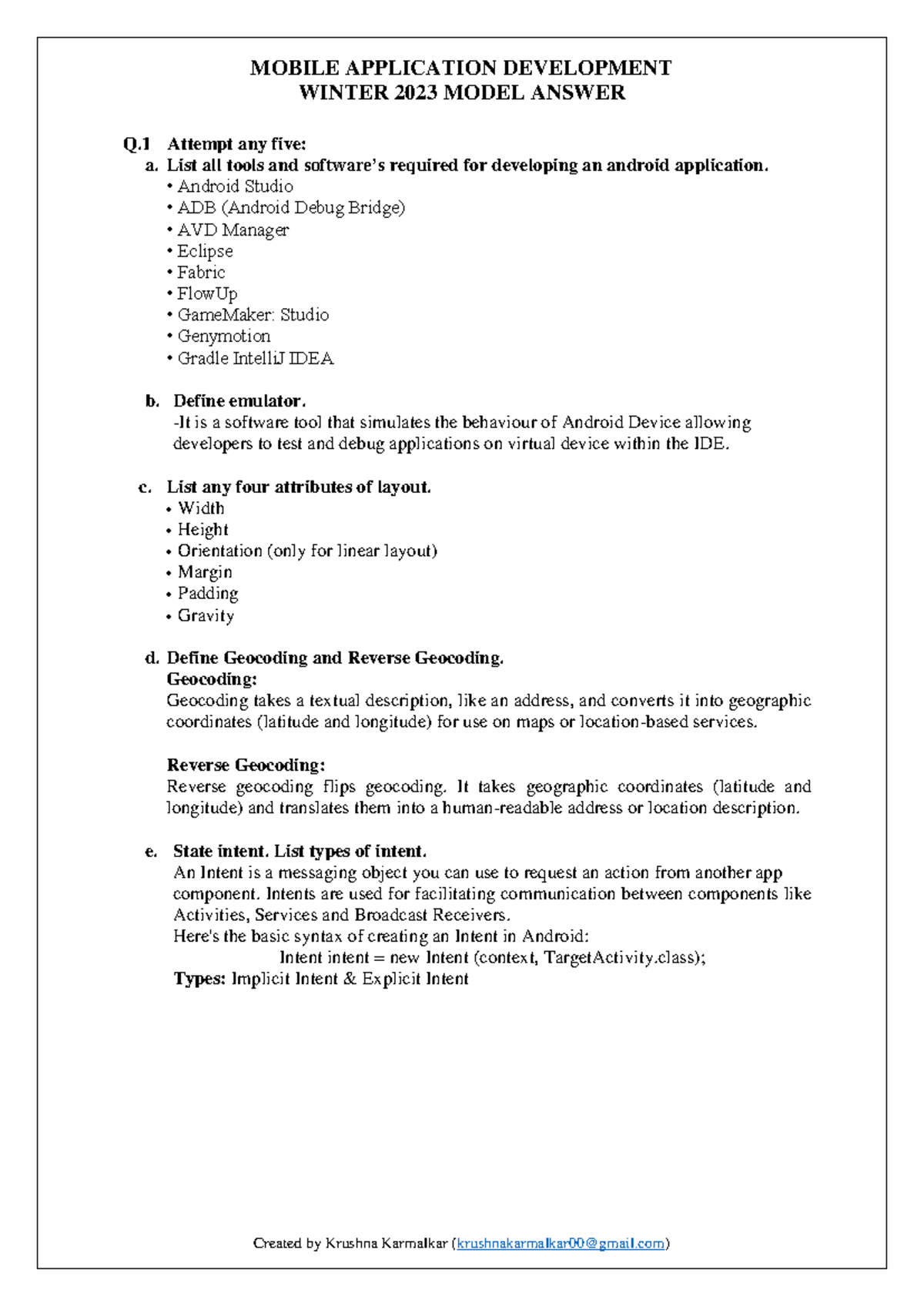 MOBILE APPLICATION DEVELOPMENT
WINTER 2023 MODEL ANSWER

Q.1 Attempt any five:

a. List all tools and software's required for developing an android application.
• Android Studio
• ADB (Android Debug Bridge)
• AVD Manager
• Eclipse
• Fabric
• FlowUp
• GameMaker: Studio
• Genymotion
• Gradle IntelliJ IDEA

b. Define emulator.
-It is a software tool that simulates the behaviour of Android Device allowing developers to test and debug applications on virtual device within the IDE.

c. List any four attributes of layout.
• Width
• Height
• Orientation (only for linear layout)
• Margin
• Padding
• Gravity

d. Define Geocoding and Reverse Geocoding.
Geocoding:
Geocoding takes a textual description, like an address, and converts it into geographic coordinates (latitude and longitude) for use on maps or location-based services.

Reverse Geocoding:
Reverse geocoding flips geocoding. It takes geographic coordinates (latitude and longitude) and translates them into a human-readable address or location description.

e. State intent. List types of intent.
An Intent is a messaging object you can use to request an action from another app component. Intents are used for facilitating communication between components like Activities, Services and Broadcast Receivers.
Here's the basic syntax of creating an Intent in Android:
Intent intent = new Intent (context, TargetActivity.class);
Types: Implicit Intent & Explicit Intent

Created by Krushna Karmalkar (krushnakarmalkar00@gmail.com)